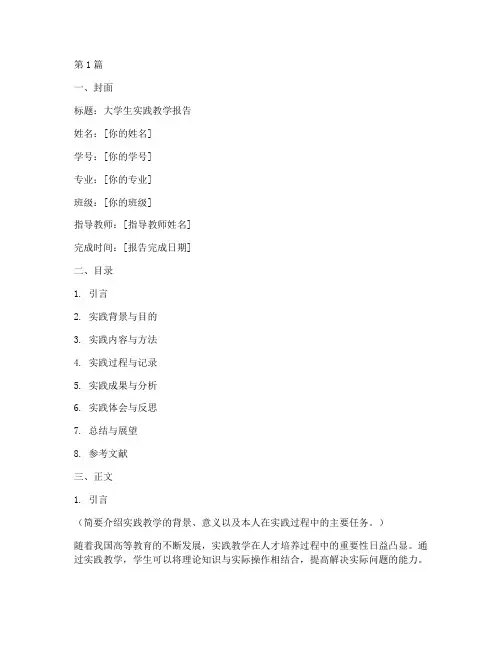 第 1 篇

一、封面

标题：大学生实践教学报告

姓名：[你的姓名]

学号：[你的学号]

专业：[你的专业]

班级：[你的班级]

指导教师：[指导教师姓名]

完成时间：[报告完成日期]

二、目录

1. 引言

2. 实践背景与目的

3. 实践内容与方法

4. 实践过程与记录

5. 实践成果与分析

6. 实践体会与反思

7. 总结与展望

8. 参考文献

三、正文

1. 引言

（简要介绍实践教学的背景、意义以及本人在实践过程中的主要任务。）

随着我国高等教育的不断发展，实践教学在人才培养过程中的重要性日益凸显。通过实践教学，学生可以将理论知识与实际操作相结合，提高解决实际问题的能力。